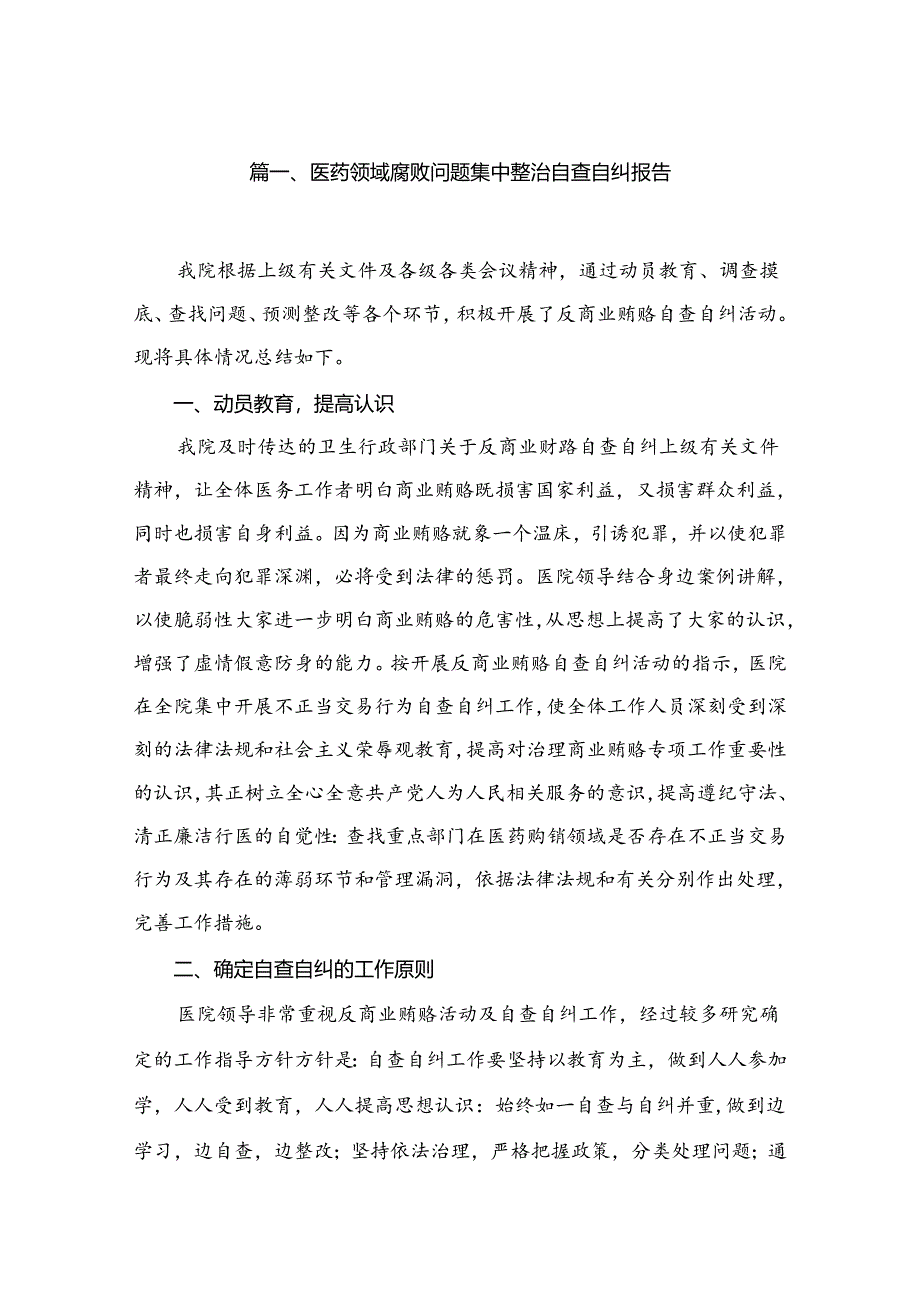 篇一、医药领域腐败问题集中整治自查自纠报告

我院根据上级有关文件及各级各类会议精神，通过动员教育、调查摸底、查找问题、预测整改等各个环节，积极开展了反商业贿赂自查自纠活动。现将具体情况总结如下。

一、动员教育，提高认识

我院及时传达的卫生行政部门关于反商业财路自查自纠上级有关文件精神，让全体医务工作者明白商业贿赂既损害国家利益，又损害群众利益，同时也损害自身利益。因为商业贿赂就象一个温床，引诱犯罪，并以使犯罪者最终走向犯罪深渊，必将受到法律的惩罚。医院领导结合身边案例讲解，以使脆弱性大家进一步明白商业贿赂的危害性，从思想上提高了大家的认识，增强了虚情假意防身的能力。按开展反商业贿赂自查自纠活动的指示，医院在全院集中开展不正当交易行为自查自纠工作，使全体工作人员深刻受到深刻的法律法规和社会主义荣辱观教育，提高对治理商业贿赂专项工作重要性的认识，其正树立全心全意共产党人为人民相关服务的意识，提高遵纪守法、清正廉洁行医的自觉性：查找重点部门在医药购销领域是否存在不正当交易行为及其存在的薄弱环节和管理漏洞，依据法律法规和有关分别作出处理，完善工作措施。

二、确定自查自纠的工作原则

医院领导非常重视反商业贿赂活动及自查自纠工作，经过较多研究确定的工作指导方针方针是：自查自纠工作要坚持以教育为主，做到人人参加学，人人受到教育，人人提高思想认识：始终如一自查与自纠并重，做到边学习，边自查，边整改；坚持依法治理，严格把握政策，分类处理问题；通